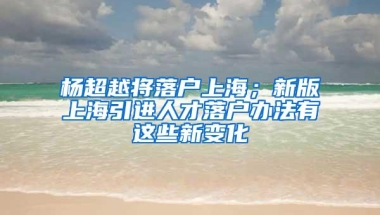 杨超越将落户上海；新版上海引进人才落户办法有这些新变化